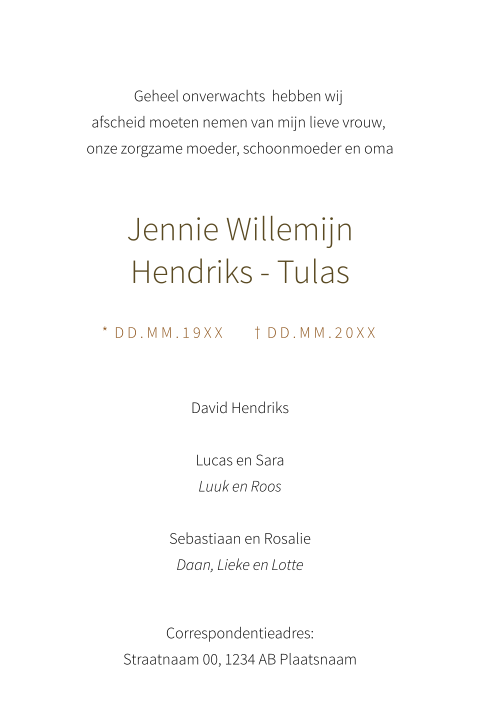 Geheel onverwachts hebben wij
afscheid moeten nemen van mijn lieve vrouw,
onze zorgzame moeder, schoonmoeder en oma

Jennie Willemijn
Hendriks - Tulas

* DD.MM.19XX † DD.MM.20XX

David Hendriks

Lucas en Sara
Luuk en Roos

Sebastiaan en Rosalie
Daan, Lieke en Lotte

Correspondentieadres:
Straatnaam 00, 1234 AB Plaatsnaam